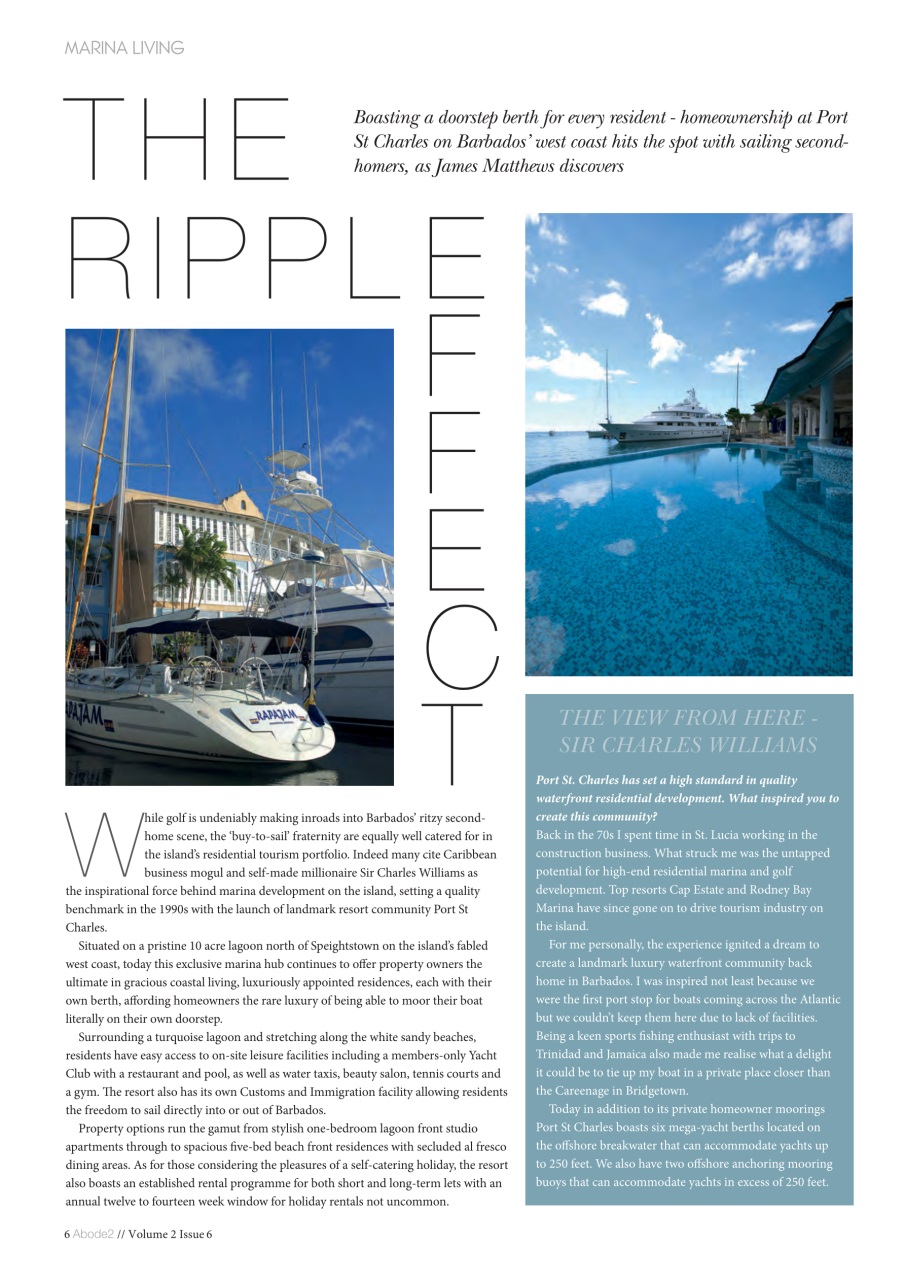 MARINA LIVING

THE RIPPLE EFFECT

Boasting a doorstep berth for every resident - homeownership at Port St Charles on Barbados' west coast hits the spot with sailing second-homers, as James Matthews discovers

RAPAJAM

RAPAJAM

While golf is undeniably making inroads into Barbados' ritzy second-home scene, the 'buy-to-sail' fraternity are equally well catered for in the island's residential tourism portfolio. Indeed many cite Caribbean business mogul and self-made millionaire Sir Charles Williams as the inspirational force behind marina development on the island, setting a quality benchmark in the 1990s with the launch of landmark resort community Port St Charles.

Situated on a pristine 10 acre lagoon north of Speightstown on the island's fabled west coast, today this exclusive marina hub continues to offer property owners the ultimate in gracious coastal living, luxuriously appointed residences, each with their own berth, affording homeowners the rare luxury of being able to moor their boat literally on their own doorstep.

Surrounding a turquoise lagoon and stretching along the white sandy beaches, residents have easy access to on-site leisure facilities including a members-only Yacht Club with a restaurant and pool, as well as water taxis, beauty salon, tennis courts and a gym. The resort also has its own Customs and Immigration facility allowing residents the freedom to sail directly into or out of Barbados.

Property options run the gamut from stylish one-bedroom lagoon front studio apartments through to spacious five-bed beach front residences with secluded al fresco dining areas. As for those considering the pleasures of a self-catering holiday, the resort also boasts an established rental programme for both short and long-term lets with an annual twelve to fourteen week window for holiday rentals not uncommon.

THE VIEW FROM HERE - SIR CHARLES WILLIAMS

Port St. Charles has set a high standard in quality waterfront residential development. What inspired you to create this community?
Back in the 70s I spent time in St. Lucia working in the construction business. What struck me was the untapped potential for high-end residential marina and golf development. Top resorts Cap Estate and Rodney Bay Marina have since gone on to drive tourism industry on the island.

For me personally, the experience ignited a dream to create a landmark luxury waterfront community back home in Barbados. I was inspired not least because we were the first port stop for boats coming across the Atlantic but we couldn't keep them here due to lack of facilities. Being a keen sports fishing enthusiast with trips to Trinidad and Jamaica also made me realise what a delight it could be to tie up my boat in a private place closer than the Careenage in Bridgetown.

Today in addition to its private homeowner moorings Port St Charles boasts six mega-yacht berths located on the offshore breakwater that can accommodate yachts up to 250 feet. We also have two offshore anchoring mooring buoys that can accommodate yachts in excess of 250 feet.

6 Abode2 // Volume 2 Issue 6